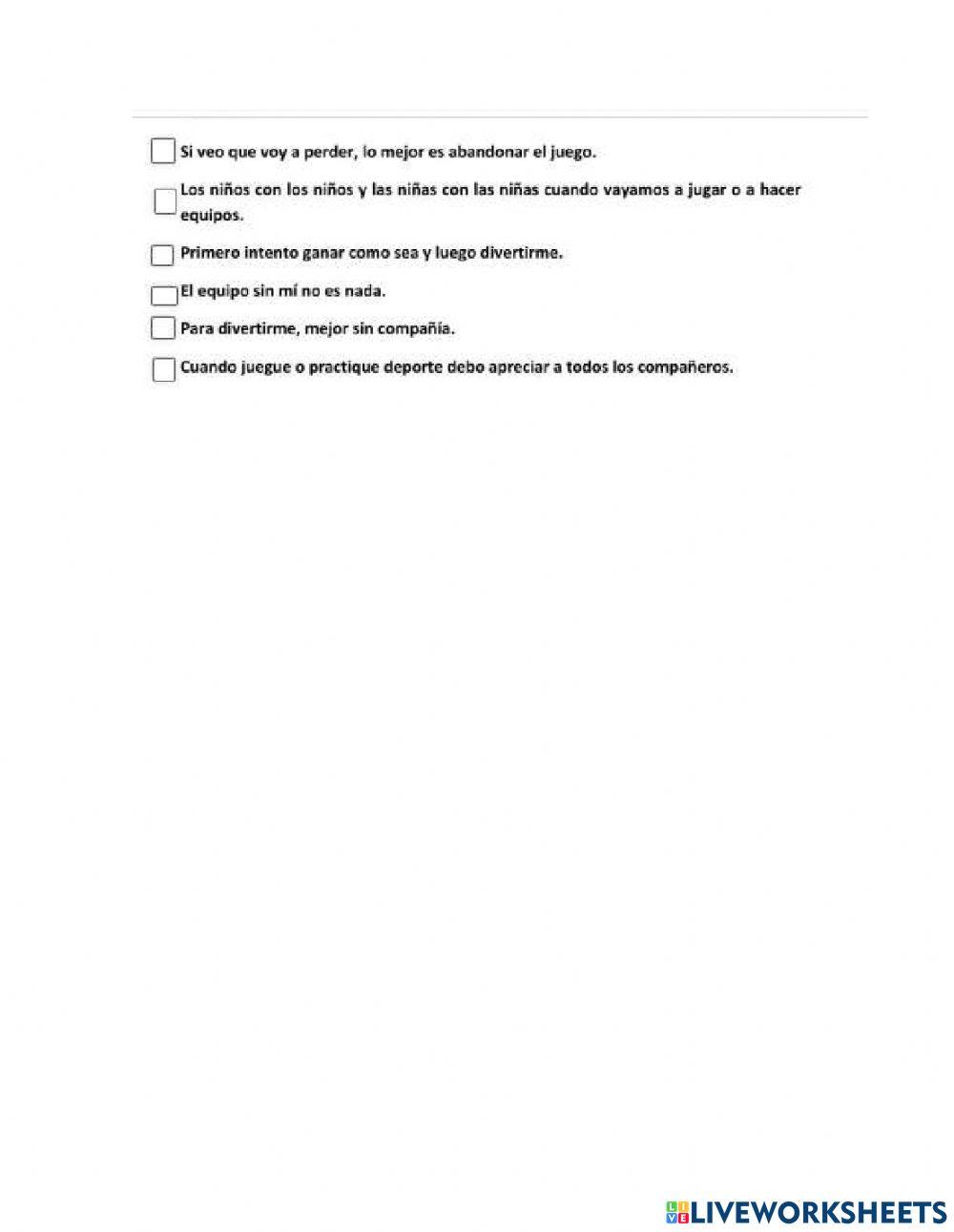 Si veo que voy a perder, lo mejor es abandonar el juego.

Los niños con los niños y las niñas con las niñas cuando vayamos a jugar o a hacer equipos.

Primero intento ganar como sea y luego divertirme.

El equipo sin mí no es nada.

Para divertirme, mejor sin compañía.

Cuando juegue o practique deporte debo apreciar a todos los compañeros.

LIVEWORKSHEETS